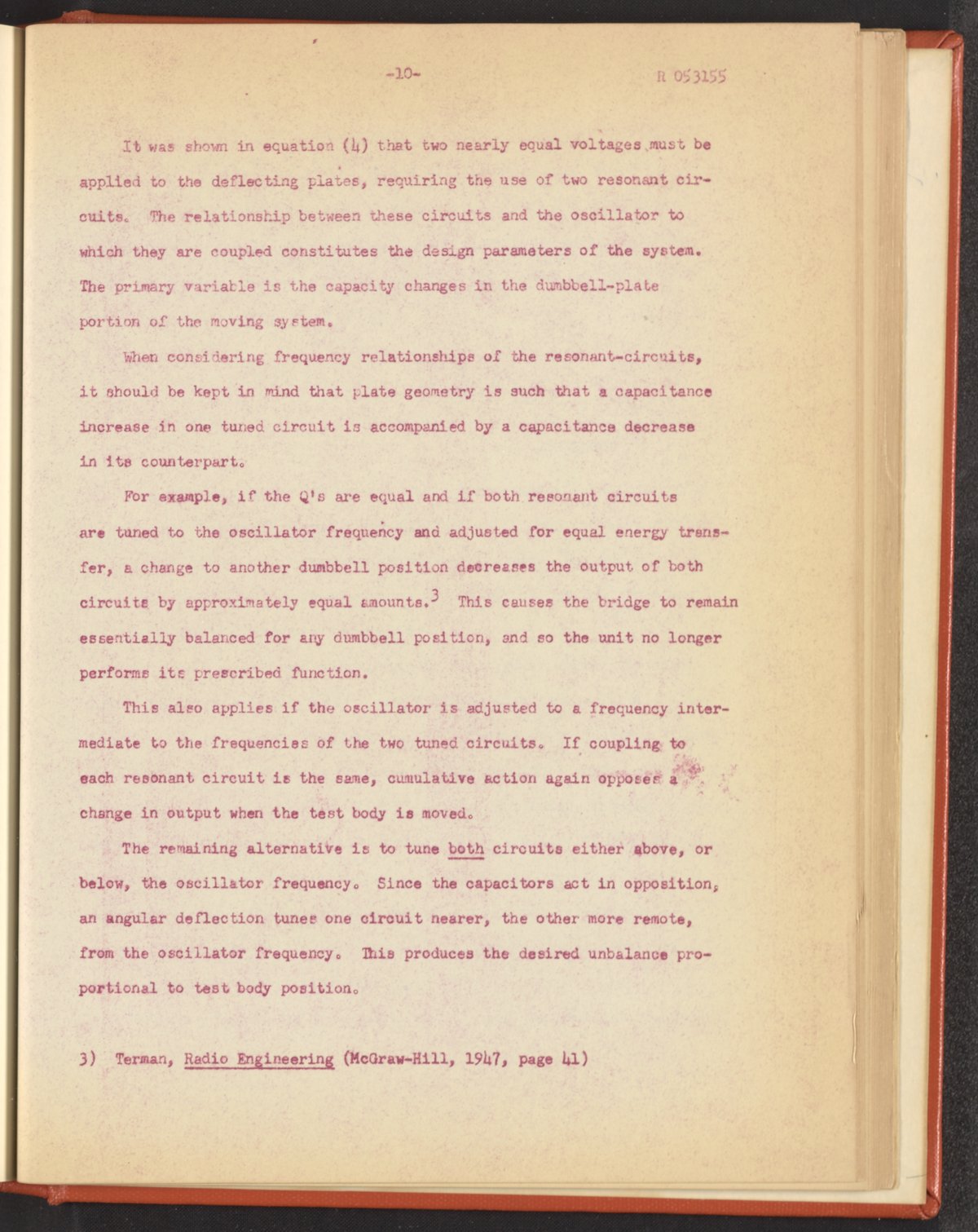 -10-

R 053155

It was shown in equation (4) that two nearly equal voltages must be applied to the deflecting plates, requiring the use of two resonant circuits. The relationship between these circuits and the oscillator to which they are coupled constitutes the design parameters of the system. The primary variable is the capacity changes in the dumbbell-plate portion of the moving system.

When considering frequency relationships of the resonant-circuits, it should be kept in mind that plate geometry is such that a capacitance increase in one tuned circuit is accompanied by a capacitance decrease in its counterpart.

For example, if the Q's are equal and if both resonant circuits are tuned to the oscillator frequency and adjusted for equal energy transfer, a change to another dumbbell position decreases the output of both circuits by approximately equal amounts.$^3$ This causes the bridge to remain essentially balanced for any dumbbell position, and so the unit no longer performs its prescribed function.

This also applies if the oscillator is adjusted to a frequency intermediate to the frequencies of the two tuned circuits. If coupling to each resonant circuit is the same, cumulative action again opposes a change in output when the test body is moved.

The remaining alternative is to tune both circuits either above, or below, the oscillator frequency. Since the capacitors act in opposition, an angular deflection tunes one circuit nearer, the other more remote, from the oscillator frequency. This produces the desired unbalance proportional to test body position.

3) Terman, Radio Engineering (McGraw-Hill, 1947, page 41)